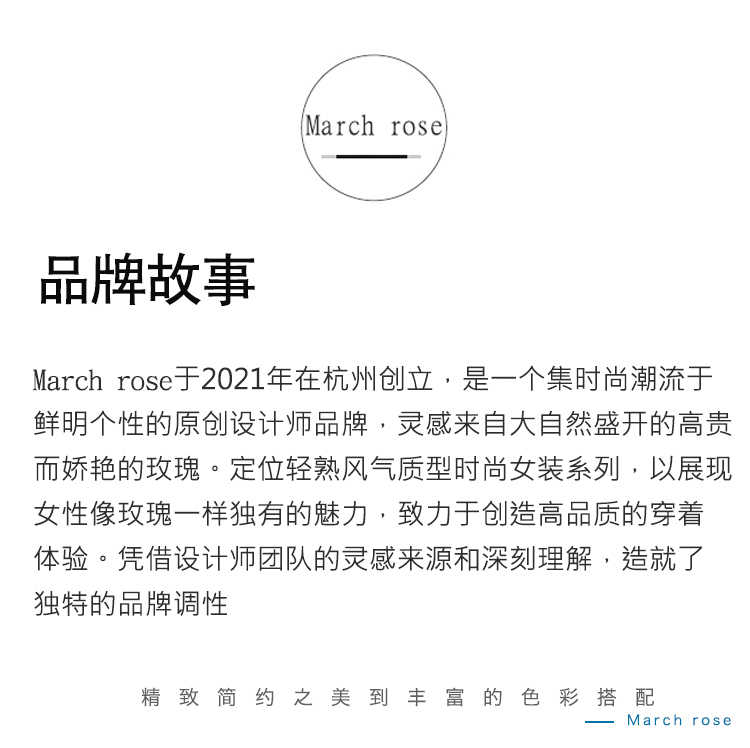 March rose

品牌故事

March rose于2021年在杭州创立，是一个集时尚潮流于鲜明个性的原创设计师品牌，灵感来自大自然盛开的高贵而娇艳的玫瑰。定位轻熟风气质型时尚女装系列，以展现女性像玫瑰一样独有的魅力，致力于创造高品质的穿着体验。凭借设计师团队的灵感来源和深刻理解，造就了独特的品牌调性

精致简约之美到丰富的色彩搭配

March rose